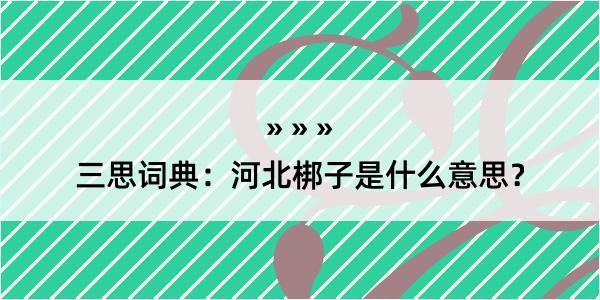 » » »

三思词典：河北梆子是什么意思？